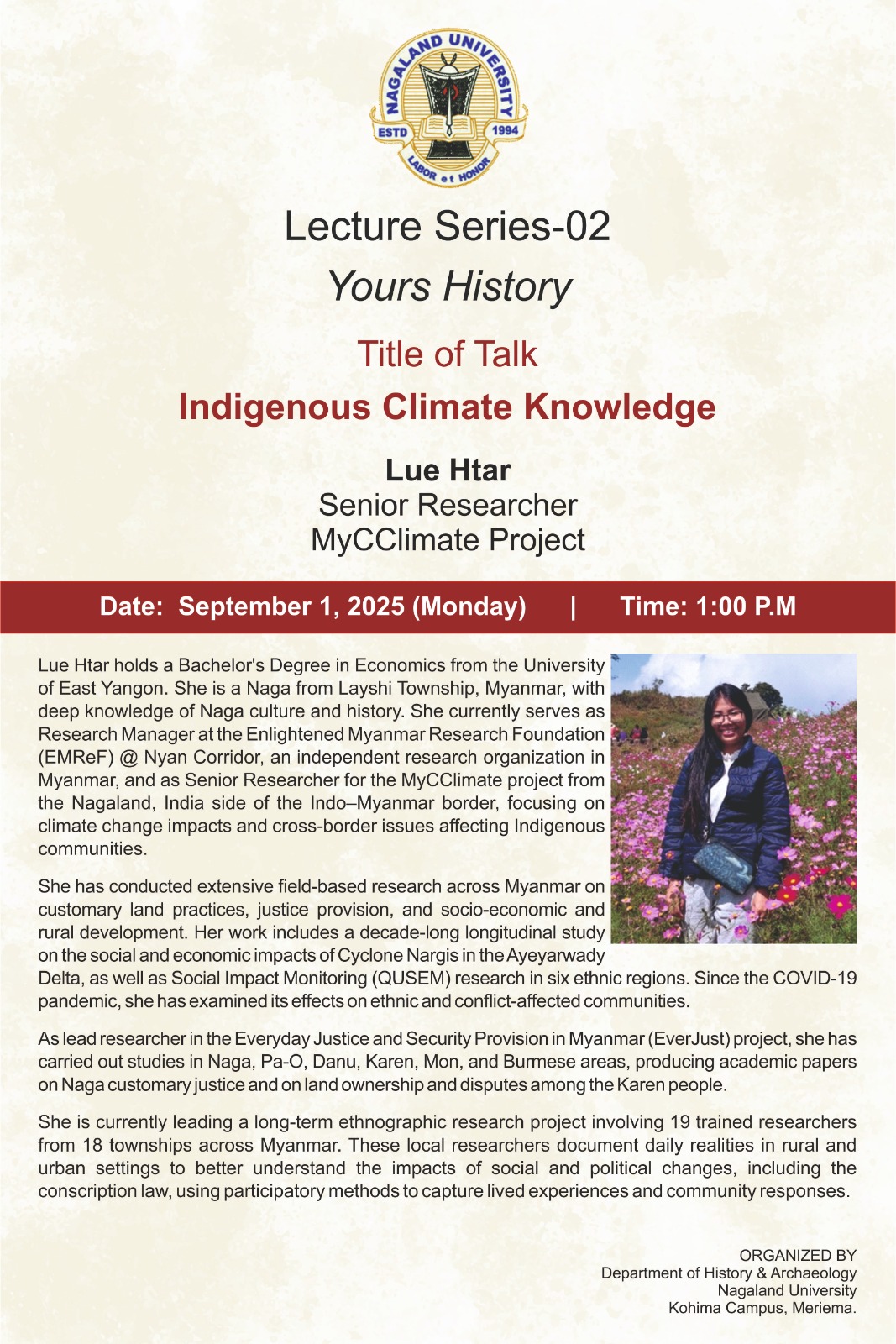 NAGALAND UNIVERSITY
ESTD 1994
LABOR et HONOR

Lecture Series-02

Yours History

Title of Talk

Indigenous Climate Knowledge

Lue Htar
Senior Researcher
MyCClimate Project

Date: September 1, 2025 (Monday) | Time: 1:00 P.M

Lue Htar holds a Bachelor's Degree in Economics from the University of East Yangon. She is a Naga from Layshi Township, Myanmar, with deep knowledge of Naga culture and history. She currently serves as Research Manager at the Enlightened Myanmar Research Foundation (EMReF) @ Nyan Corridor, an independent research organization in Myanmar, and as Senior Researcher for the MyCClimate project from the Nagaland, India side of the Indo–Myanmar border, focusing on climate change impacts and cross-border issues affecting Indigenous communities.

She has conducted extensive field-based research across Myanmar on customary land practices, justice provision, and socio-economic and rural development. Her work includes a decade-long longitudinal study on the social and economic impacts of Cyclone Nargis in the Ayeyarwady Delta, as well as Social Impact Monitoring (QUSEM) research in six ethnic regions. Since the COVID-19 pandemic, she has examined its effects on ethnic and conflict-affected communities.

As lead researcher in the Everyday Justice and Security Provision in Myanmar (EverJust) project, she has carried out studies in Naga, Pa-O, Danu, Karen, Mon, and Burmese areas, producing academic papers on Naga customary justice and on land ownership and disputes among the Karen people.

She is currently leading a long-term ethnographic research project involving 19 trained researchers from 18 townships across Myanmar. These local researchers document daily realities in rural and urban settings to better understand the impacts of social and political changes, including the conscription law, using participatory methods to capture lived experiences and community responses.

ORGANIZED BY
Department of History & Archaeology
Nagaland University
Kohima Campus, Meriema.